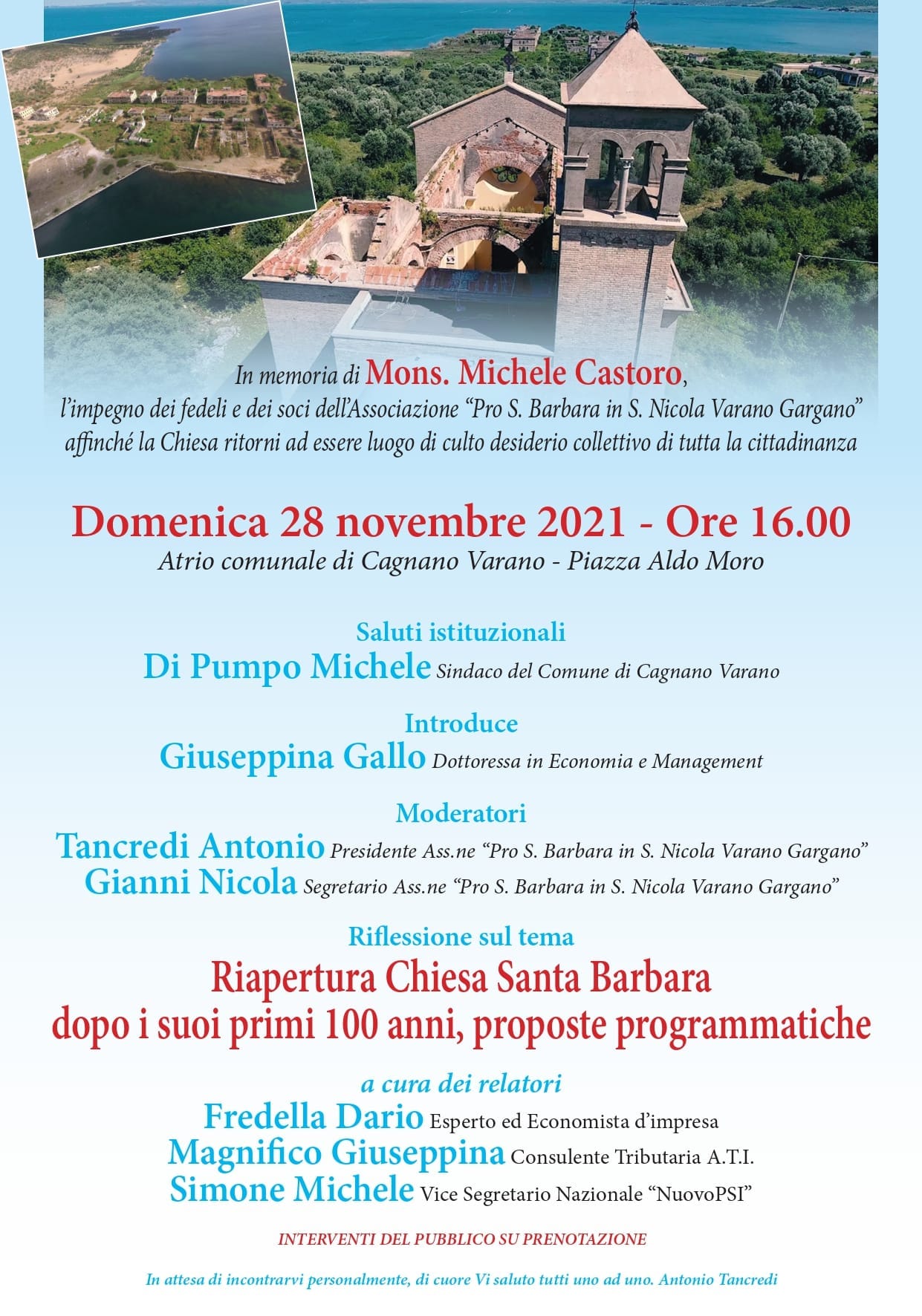 In memoria di Mons. Michele Castoro, l'impegno dei fedeli e dei soci dell'Associazione "Pro S. Barbara in S. Nicola Varano Gargano" affinché la Chiesa ritorni ad essere luogo di culto desiderio collettivo di tutta la cittadinanza

Domenica 28 novembre 2021 - Ore 16.00
Atrio comunale di Cagnano Varano - Piazza Aldo Moro

Saluti istituzionali
Di Pumpo Michele Sindaco del Comune di Cagnano Varano

Introduce
Giuseppina Gallo Dottoressa in Economia e Management

Moderatori
Tancredi Antonio Presidente Ass.ne "Pro S. Barbara in S. Nicola Varano Gargano"
Gianni Nicola Segretario Ass.ne "Pro S. Barbara in S. Nicola Varano Gargano"

Riflessione sul tema
Riapertura Chiesa Santa Barbara dopo i suoi primi 100 anni, proposte programmatiche

a cura dei relatori
Fredella Dario Esperto ed Economista d'impresa
Magnifico Giuseppina Consulente Tributaria A.T.I.
Simone Michele Vice Segretario Nazionale "NuovoPSI"

INTERVENTI DEL PUBBLICO SU PRENOTAZIONE

In attesa di incontrarvi personalmente, di cuore Vi saluto tutti uno ad uno. Antonio Tancredi